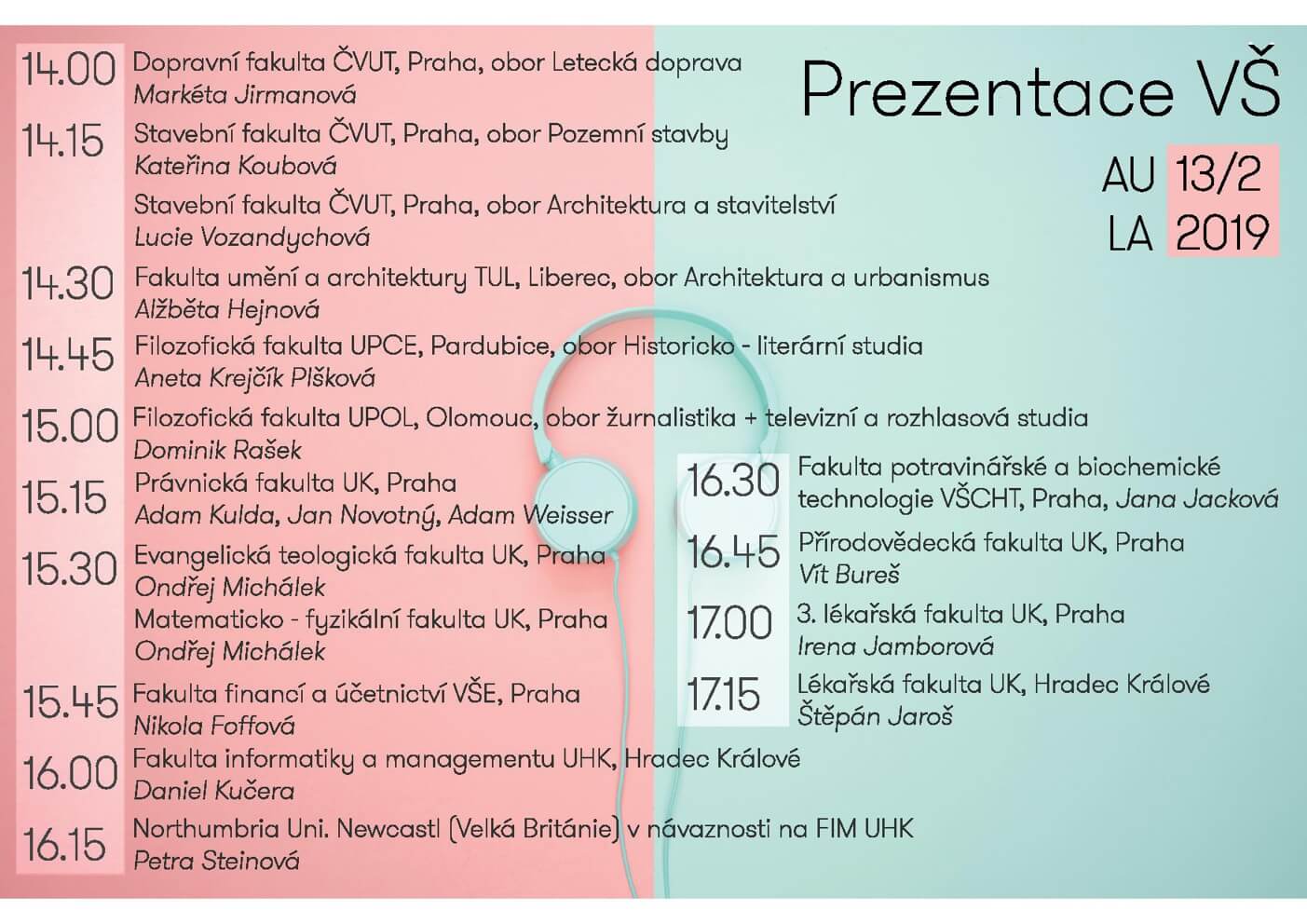 Prezentace VŠ

AU 13/2
LA 2019

14.00 Dopravní fakulta ČVUT, Praha, obor Letecká doprava
Markéta Jirmanová

14.15 Stavební fakulta ČVUT, Praha, obor Pozemní stavby
Kateřina Koubová
Stavební fakulta ČVUT, Praha, obor Architektura a stavitelství
Lucie Vozandychová

14.30 Fakulta umění a architektury TUL, Liberec, obor Architektura a urbanismus
Alžběta Hejnová

14.45 Filozofická fakulta UPCE, Pardubice, obor Historicko - literární studia
Aneta Krejčík Plšková

15.00 Filozofická fakulta UPOL, Olomouc, obor žurnalistika + televizní a rozhlasová studia
Dominik Rašek

15.15 Právnická fakulta UK, Praha
Adam Kulda, Jan Novotný, Adam Weisser

15.30 Evangelická teologická fakulta UK, Praha
Ondřej Michálek
Matematicko - fyzikální fakulta UK, Praha
Ondřej Michálek

15.45 Fakulta financí a účetnictví VŠE, Praha
Nikola Foffová

16.00 Fakulta informatiky a managementu UHK, Hradec Králové
Daniel Kučera

16.15 Northumbria Uni. Newcastl (Velká Británie) v návaznosti na FIM UHK
Petra Steinová

16.30 Fakulta potravinářské a biochemické technologie VŠCHT, Praha, Jana Jacková

16.45 Přírodovědecká fakulta UK, Praha
Vít Bureš

17.00 3. lékařská fakulta UK, Praha
Irena Jamborová

17.15 Lékařská fakulta UK, Hradec Králové
Štěpán Jaroš